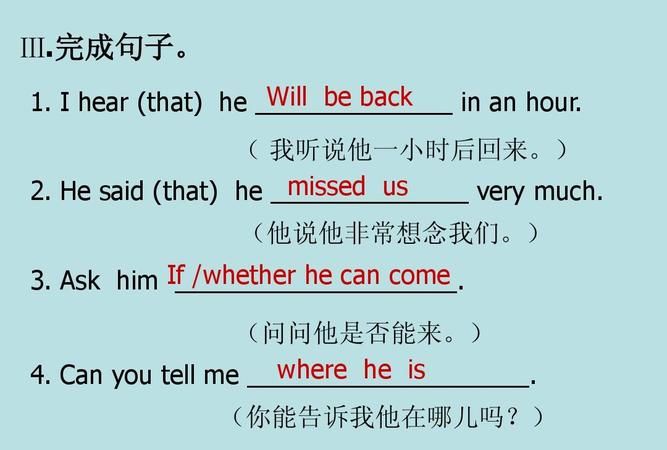 Ⅲ.完成句子。

1. I hear (that) he Will be back in an hour.

（我听说他一小时后回来。）

2. He said (that) he missed us very much.

（他说他非常想念我们。）

3. Ask him If /whether he can come.

（问问他是否能来。）

4. Can you tell me where he is.

（你能告诉我他在哪儿吗？）